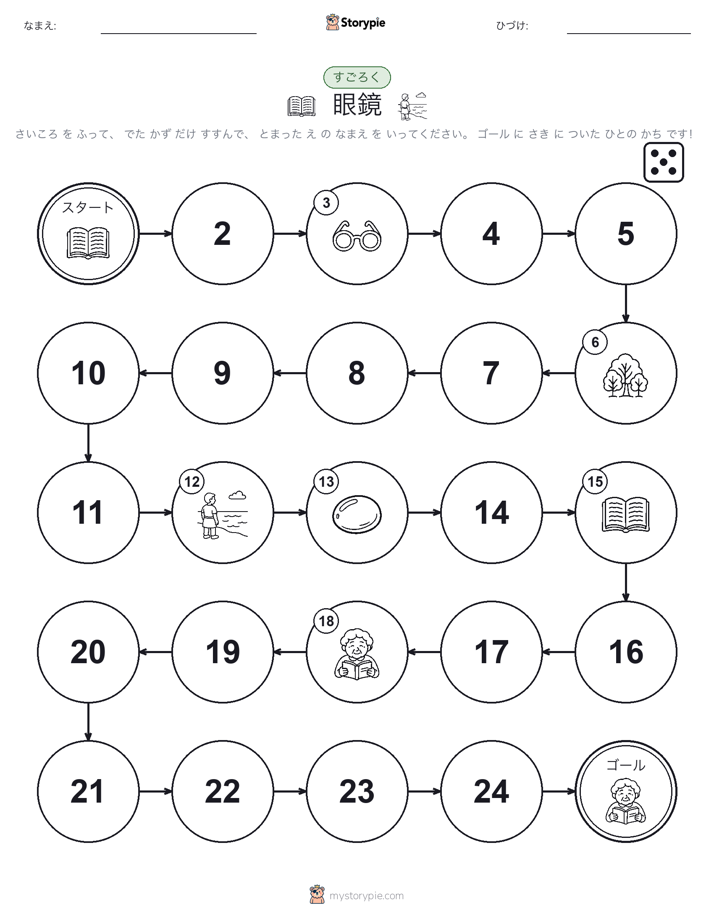 なまえ:

Storypie

ひづけ:

すごろく

眼鏡

さいころ を ふって、 でた かず だけ すすんで、 とまった え の なまえ を いってください。 ゴール に さき に ついた ひとの かち です!

スタート

2

3

4

5

6

7

8

9

10

11

12

13

14

15

16

17

18

19

20

21

22

23

24

ゴール

mystorypie.com